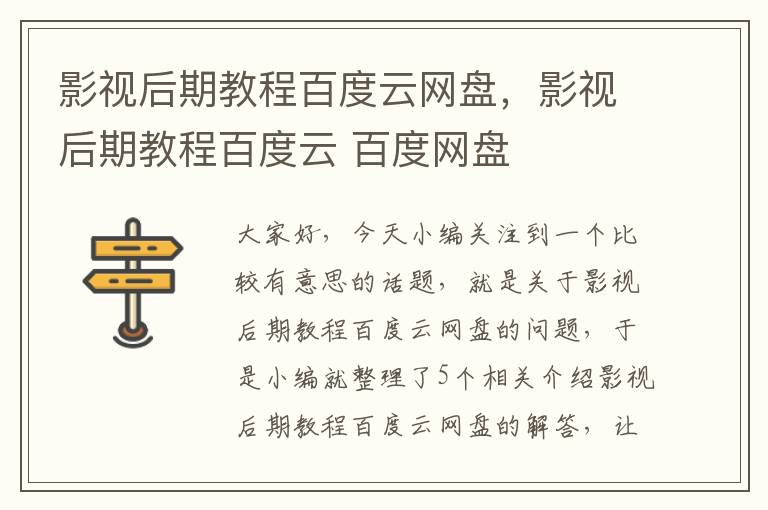 影视后期教程百度云网盘，影视后期教程百度云 百度网盘

大家好，今天小编关注到一个比较有意思的话题，就是关于影视后期教程百度云网盘的问题，于是小编就整理了5个相关介绍影视后期教程百度云网盘的解答，让